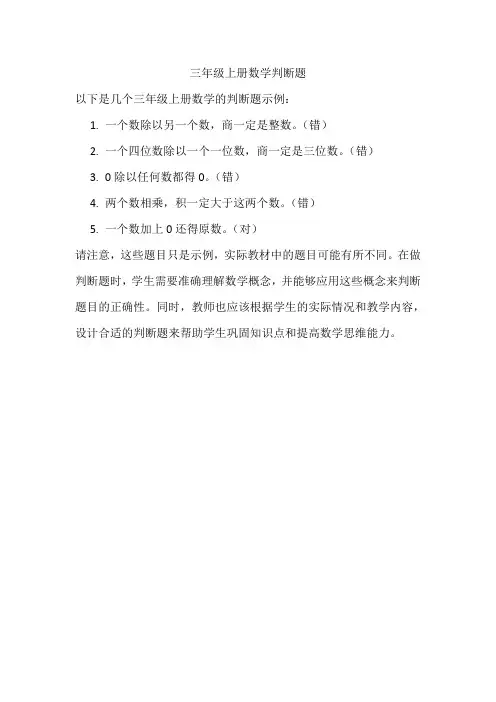 三年级上册数学判断题

以下是几个三年级上册数学的判断题示例：

1. 一个数除以另一个数，商一定是整数。（错）

2. 一个四位数除以一个一位数，商一定是三位数。（错）

3. 0 除以任何数都得 0。（错）

4. 两个数相乘，积一定大于这两个数。（错）

5. 一个数加上 0 还得原数。（对）

请注意，这些题目只是示例，实际教材中的题目可能有所不同。在做判断题时，学生需要准确理解数学概念，并能够应用这些概念来判断题目的正确性。同时，教师也应该根据学生的实际情况和教学内容，设计合适的判断题来帮助学生巩固知识点和提高数学思维能力。